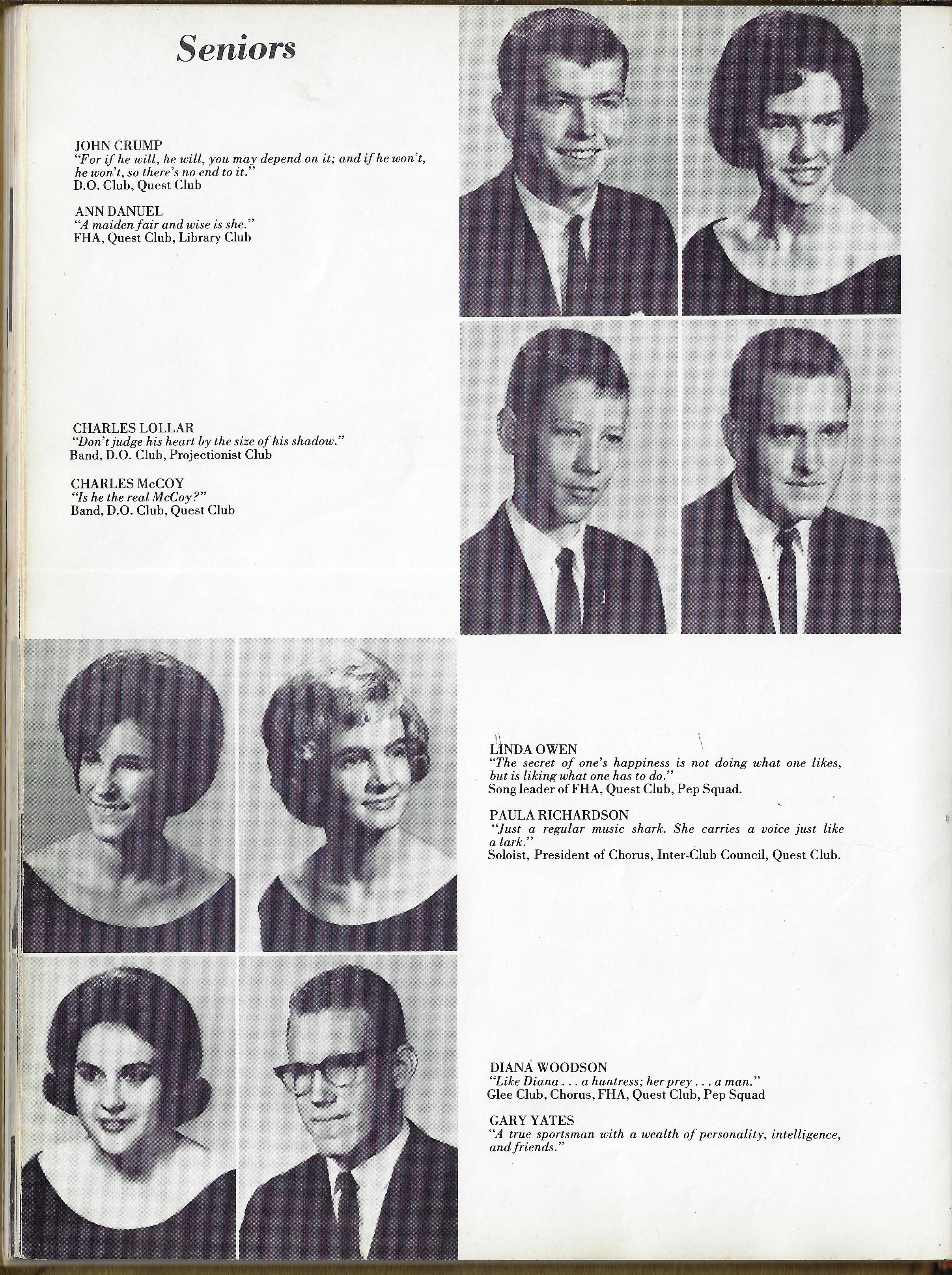 Seniors

JOHN CRUMP
"For if he will, he will, you may depend on it; and if he won't, he won't, so there's no end to it."
D.O. Club, Quest Club

ANN DANUEL
"A maiden fair and wise is she."
FHA, Quest Club, Library Club

CHARLES LOLLAR
"Don't judge his heart by the size of his shadow."
Band, D.O. Club, Projectionist Club

CHARLES McCOY
"Is he the real McCoy?"
Band, D.O. Club, Quest Club

LINDA OWEN
"The secret of one's happiness is not doing what one likes, but is liking what one has to do."
Song leader of FHA, Quest Club, Pep Squad.

PAULA RICHARDSON
"Just a regular music shark. She carries a voice just like a lark."
Soloist, President of Chorus, Inter-Club Council, Quest Club.

DIANA WOODSON
"Like Diana . . . a huntress; her prey . . . a man."
Glee Club, Chorus, FHA, Quest Club, Pep Squad

GARY YATES
"A true sportsman with a wealth of personality, intelligence, and friends."